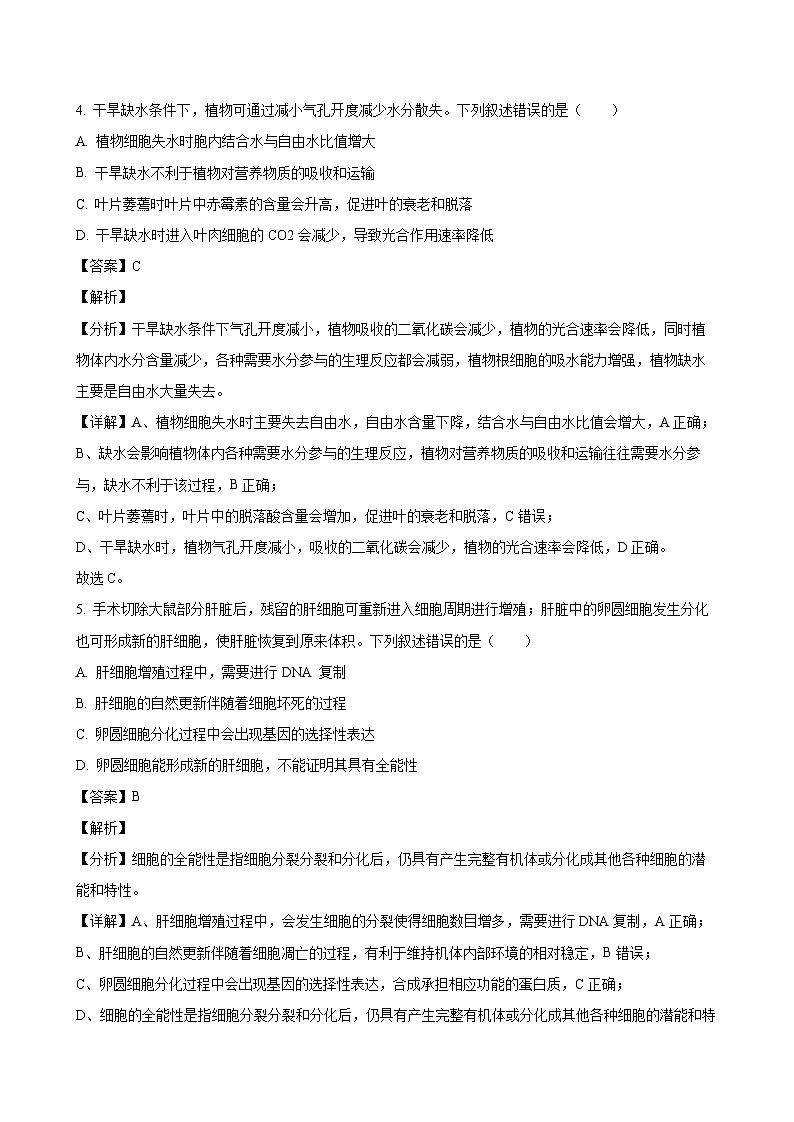 4. 干旱缺水条件下，植物可通过减小气孔开度减少水分散失。下列叙述错误的是（　　）

A. 植物细胞失水时胞内结合水与自由水比值增大

B. 干旱缺水不利于植物对营养物质的吸收和运输

C. 叶片萎蔫时叶片中赤霉素的含量会升高，促进叶的衰老和脱落

D. 干旱缺水时进入叶肉细胞的 CO2 会减少，导致光合作用速率降低

【答案】C

【解析】

【分析】干旱缺水条件下气孔开度减小，植物吸收的二氧化碳会减少，植物的光合速率会降低，同时植物体内水分含量减少，各种需要水分参与的生理反应都会减弱，植物根细胞的吸水能力增强，植物缺水主要是自由水大量失去。

【详解】A、植物细胞失水时主要失去自由水，自由水含量下降，结合水与自由水比值会增大，A 正确；

B、缺水会影响植物体内各种需要水分参与的生理反应，植物对营养物质的吸收和运输往往需要水分参与，缺水不利于该过程，B 正确；

C、叶片萎蔫时，叶片中的脱落酸含量会增加，促进叶的衰老和脱落，C 错误；

D、干旱缺水时，植物气孔开度减小，吸收的二氧化碳会减少，植物的光合速率会降低，D 正确。

故选 C。

5. 手术切除大鼠部分肝脏后，残留的肝细胞可重新进入细胞周期进行增殖；肝脏中的卵圆细胞发生分化也可形成新的肝细胞，使肝脏恢复到原来体积。下列叙述错误的是（　　）

A. 肝细胞增殖过程中，需要进行 DNA 复制

B. 肝细胞的自然更新伴随着细胞坏死的过程

C. 卵圆细胞分化过程中会出现基因的选择性表达

D. 卵圆细胞能形成新的肝细胞，不能证明其具有全能性

【答案】B

【解析】

【分析】细胞的全能性是指细胞分裂分裂和分化后，仍具有产生完整有机体或分化成其他各种细胞的潜能和特性。

【详解】A、肝细胞增殖过程中，会发生细胞的分裂使得细胞数目增多，需要进行 DNA 复制，A 正确；

B、肝细胞的自然更新伴随着细胞凋亡的过程，有利于维持机体内部环境的相对稳定，B 错误；

C、卵圆细胞分化过程中会出现基因的选择性表达，合成承担相应功能的蛋白质，C 正确；

D、细胞的全能性是指细胞分裂分裂和分化后，仍具有产生完整有机体或分化成其他各种细胞的潜能和特